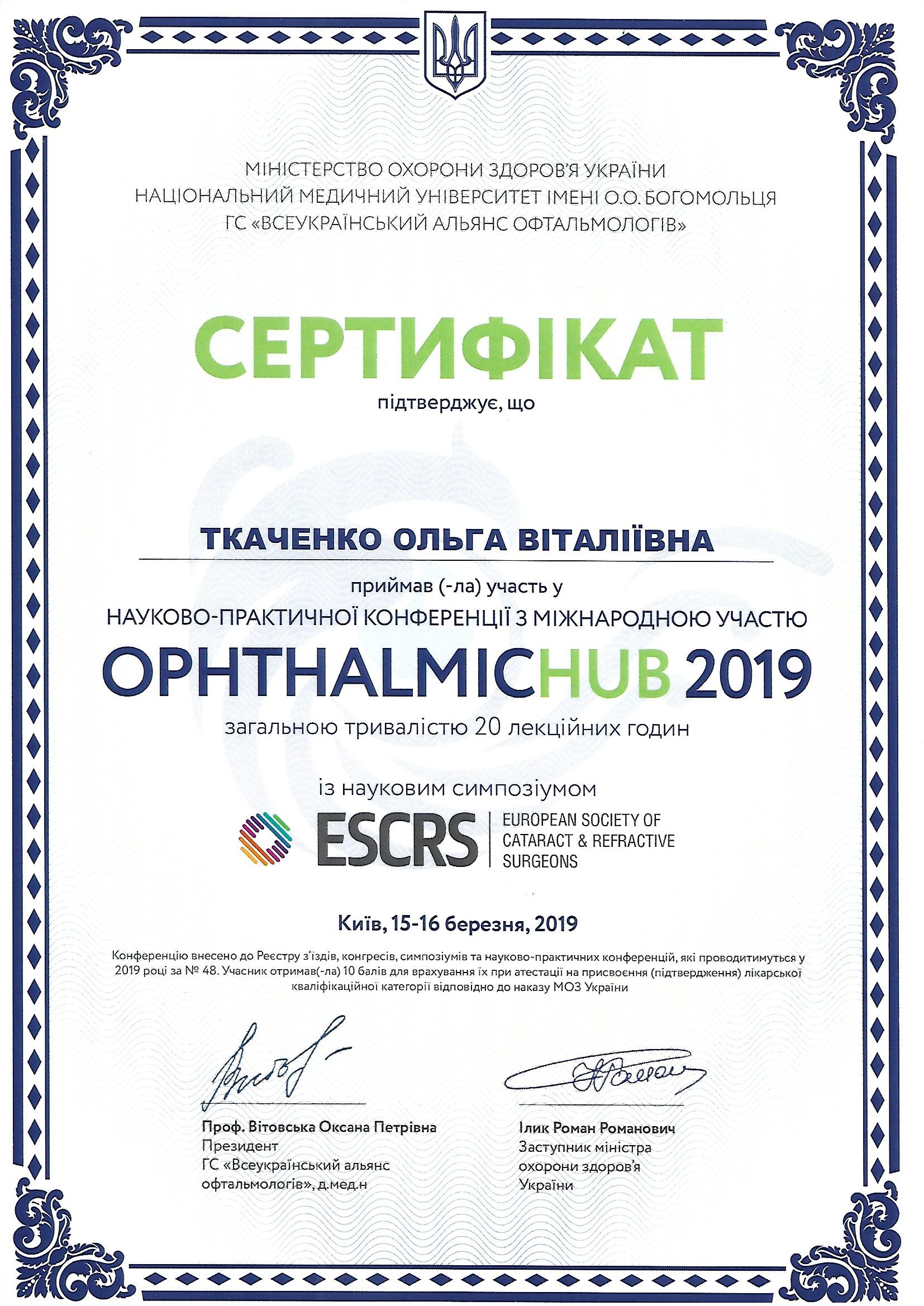 МІНІСТЕРСТВО ОХОРОНИ ЗДОРОВ'Я УКРАЇНИ
НАЦІОНАЛЬНИЙ МЕДИЧНИЙ УНІВЕРСИТЕТ ІМЕНІ О.О. БОГОМОЛЬЦЯ
ГС «ВСЕУКРАЇНСЬКИЙ АЛЬЯНС ОФТАЛЬМОЛОГІВ»

СЕРТИФІКАТ
підтверджує, що

ТКАЧЕНКО ОЛЬГА ВІТАЛІЇВНА

приймав (-ла) участь у
НАУКОВО-ПРАКТИЧНОЇ КОНФЕРЕНЦІЇ З МІЖНАРОДНОЮ УЧАСТЮ
OPHTHALMICHUB 2019
загальною тривалістю 20 лекційних годин

із науковим симпозіумом
ESCRS EUROPEAN SOCIETY OF CATARACT & REFRACTIVE SURGEONS

Київ, 15-16 березня, 2019

Конференцію внесено до Реєстру з'їздів, конгресів, симпозіумів та науково-практичних конференцій, які проводитимуться у 2019 році за № 48. Учасник отримав(-ла) 10 балів для врахування їх при атестації на присвоєння (підтвердження) лікарської кваліфікаційної категорії відповідно до наказу МОЗ України

Проф. Вітовська Оксана Петрівна
Президент
ГС «Всеукраїнський альянс офтальмологів», д.мед.н

Ілик Роман Романович
Заступник міністра охорони здоров'я України